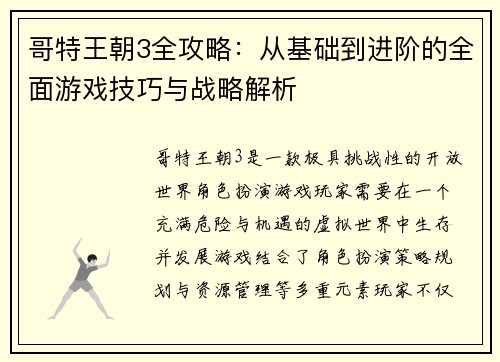 哥特王朝3全攻略：从基础到进阶的全面游戏技巧与战略解析

哥特王朝3是一款极具挑战性的开放世界角色扮演游戏玩家需要在一个充满危险与机遇的虚拟世界中生存并发展游戏结合了角色扮演策略规划与资源管理等多重元素玩家不仅